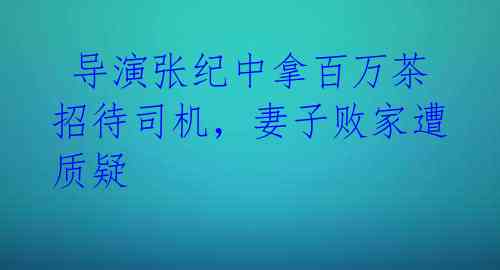 导演张纪中拿百万茶招待司机，妻子败家遭质疑